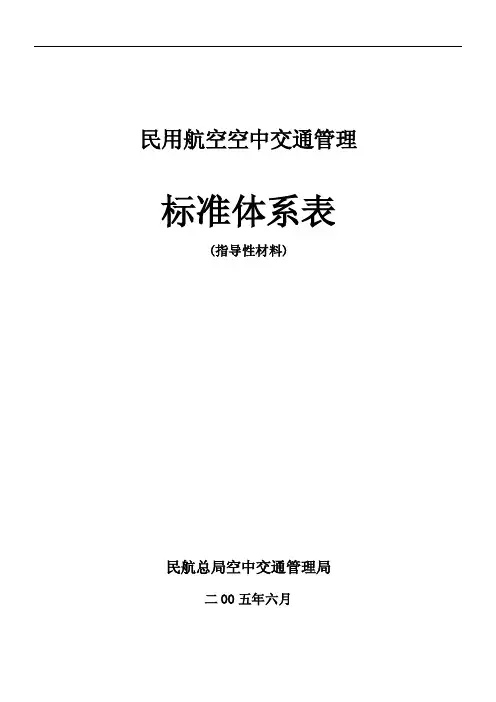 民用航空空中交通管理

标准体系表

(指导性材料)

民航总局空中交通管理局

二00五年六月